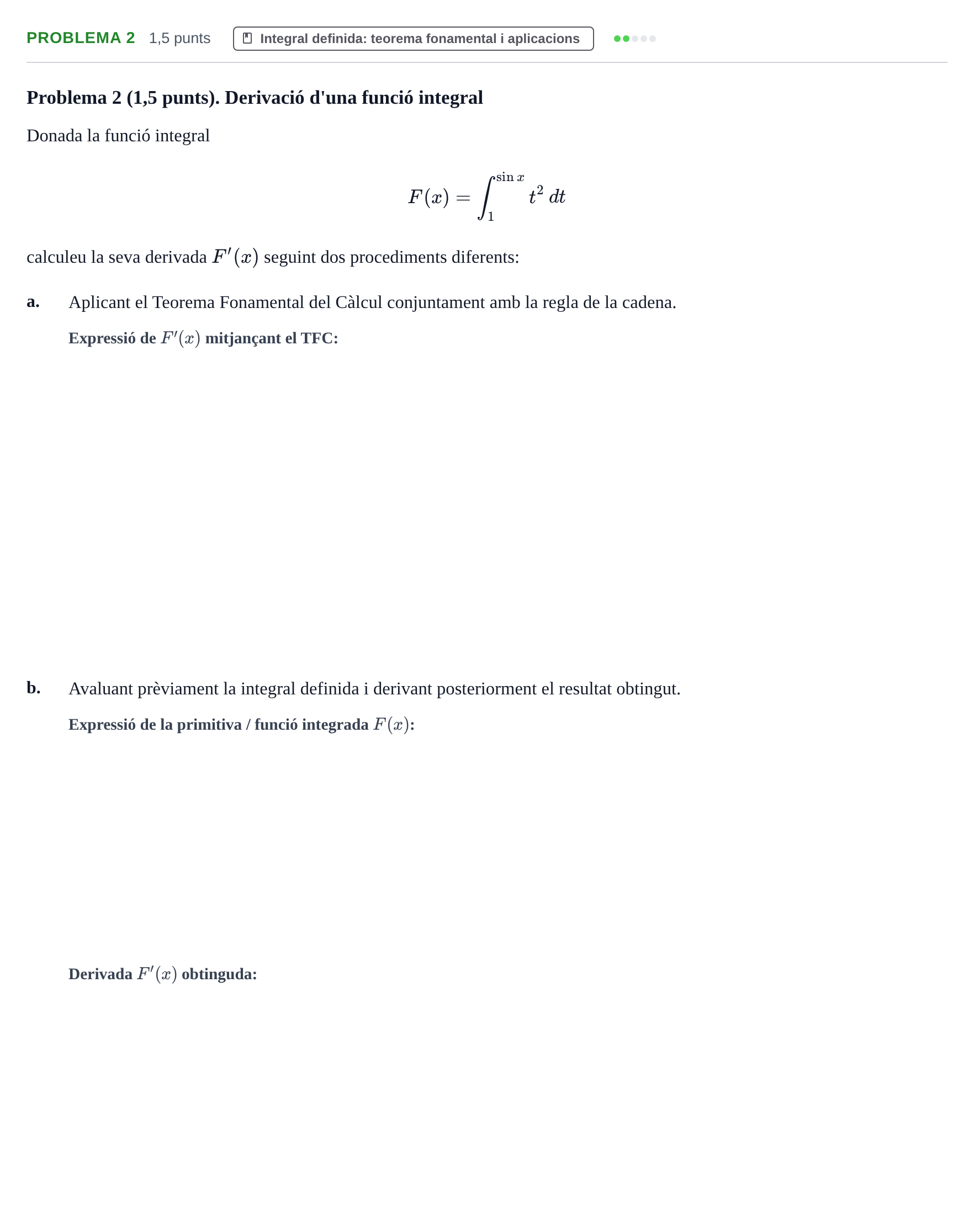 PROBLEMA 2 1,5 punts Integral definida: teorema fonamental i aplicacions

Problema 2 (1,5 punts). Derivació d'una funció integral

Donada la funció integral

$F(x) = \int_{1}^{\sin x} t^2 \, dt$

calculeu la seva derivada $F'(x)$ seguint dos procediments diferents:

a. Aplicant el Teorema Fonamental del Càlcul conjuntament amb la regla de la cadena.

Expressió de $F'(x)$ mitjançant el TFC:

b. Avaluant prèviament la integral definida i derivant posteriorment el resultat obtingut.

Expressió de la primitiva / funció integrada $F(x)$:

Derivada $F'(x)$ obtinguda: